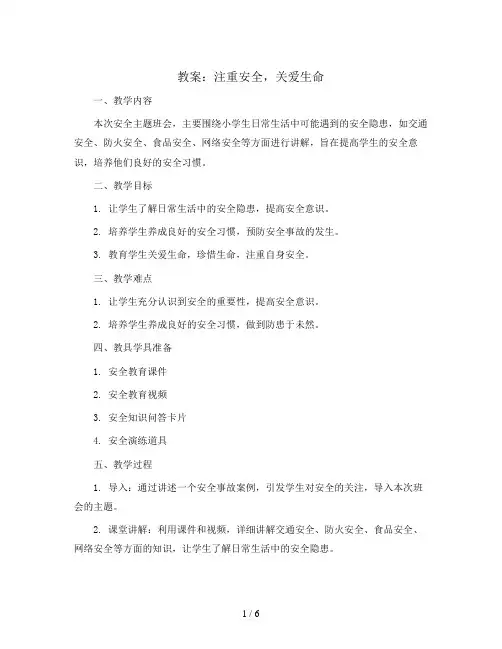 教案：注重安全，关爱生命

一、教学内容

本次安全主题班会，主要围绕小学生日常生活中可能遇到的安全隐患，如交通安全、防火安全、食品安全、网络安全等方面进行讲解，旨在提高学生的安全意识，培养他们良好的安全习惯。

二、教学目标

1. 让学生了解日常生活中的安全隐患，提高安全意识。

2. 培养学生养成良好的安全习惯，预防安全事故的发生。

3. 教育学生关爱生命，珍惜生命，注重自身安全。

三、教学难点

1. 让学生充分认识到安全的重要性，提高安全意识。

2. 培养学生养成良好的安全习惯，做到防患于未然。

四、教具学具准备

1. 安全教育课件

2. 安全教育视频

3. 安全知识问答卡片

4. 安全演练道具

五、教学过程

1. 导入：通过讲述一个安全事故案例，引发学生对安全的关注，导入本次班会的主题。

2. 课堂讲解：利用课件和视频，详细讲解交通安全、防火安全、食品安全、网络安全等方面的知识，让学生了解日常生活中的安全隐患。

1 / 6